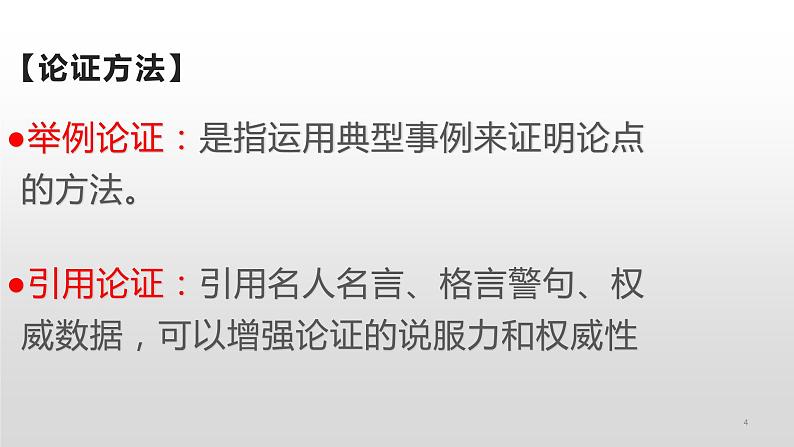 【论证方法】

●举例论证：是指运用典型事例来证明论点的方法。

●引用论证：引用名人名言、格言警句、权威数据，可以增强论证的说服力和权威性

4